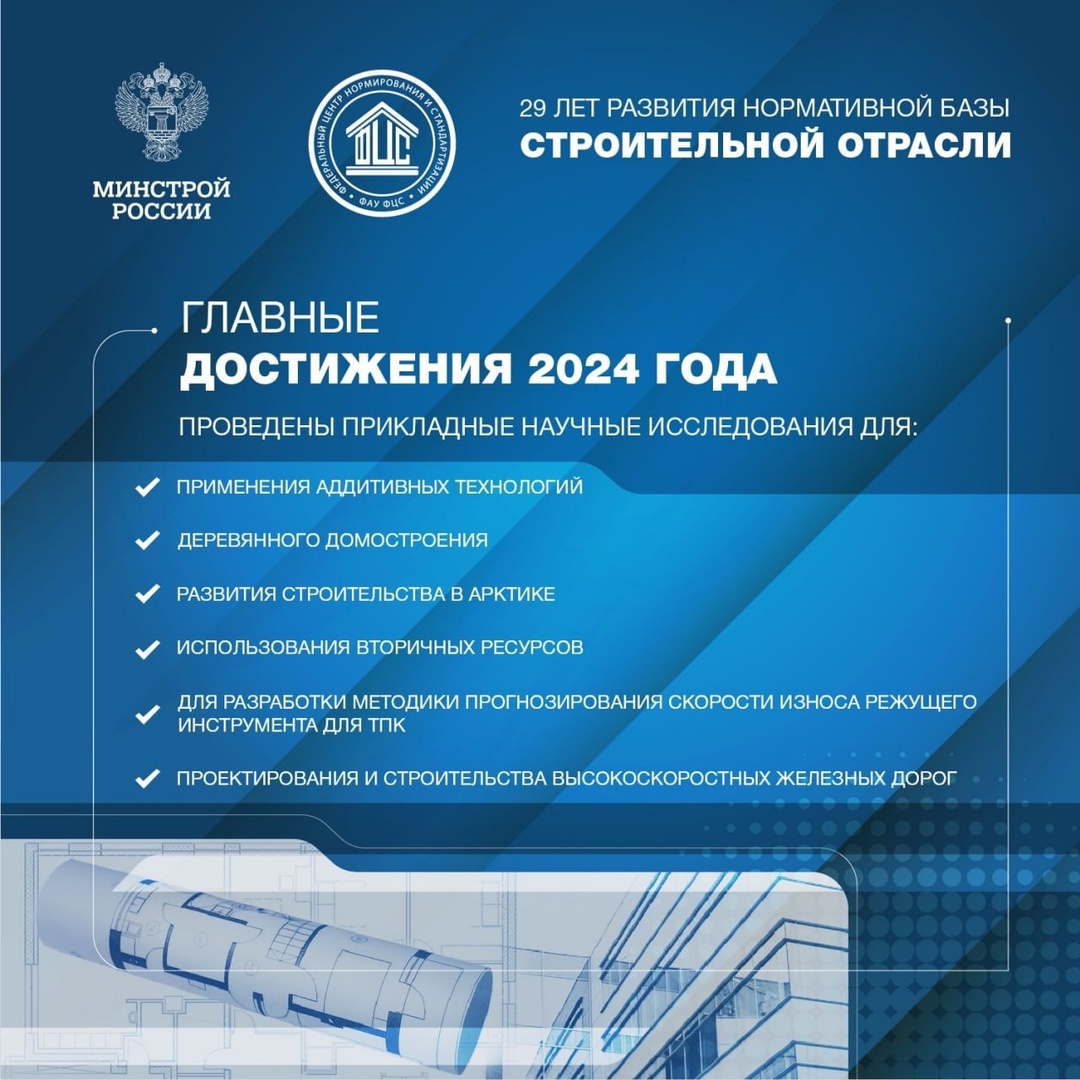 МИНСТРОЙ РОССИИ

ФЕДЕРАЛЬНЫЙ ЦЕНТР НОРМИРОВАНИЯ И СТАНДАРТИЗАЦИИ
ФЦС
ФАУ ФЦС

29 ЛЕТ РАЗВИТИЯ НОРМАТИВНОЙ БАЗЫ
СТРОИТЕЛЬНОЙ ОТРАСЛИ

ГЛАВНЫЕ
ДОСТИЖЕНИЯ 2024 ГОДА

ПРОВЕДЕНЫ ПРИКЛАДНЫЕ НАУЧНЫЕ ИССЛЕДОВАНИЯ ДЛЯ:

ПРИМЕНЕНИЯ АДДИТИВНЫХ ТЕХНОЛОГИЙ

ДЕРЕВЯННОГО ДОМОСТРОЕНИЯ

РАЗВИТИЯ СТРОИТЕЛЬСТВА В АРКТИКЕ

ИСПОЛЬЗОВАНИЯ ВТОРИЧНЫХ РЕСУРСОВ

ДЛЯ РАЗРАБОТКИ МЕТОДИКИ ПРОГНОЗИРОВАНИЯ СКОРОСТИ ИЗНОСА РЕЖУЩЕГО ИНСТРУМЕНТА ДЛЯ ТПК

ПРОЕКТИРОВАНИЯ И СТРОИТЕЛЬСТВА ВЫСОКОСКОРОСТНЫХ ЖЕЛЕЗНЫХ ДОРОГ